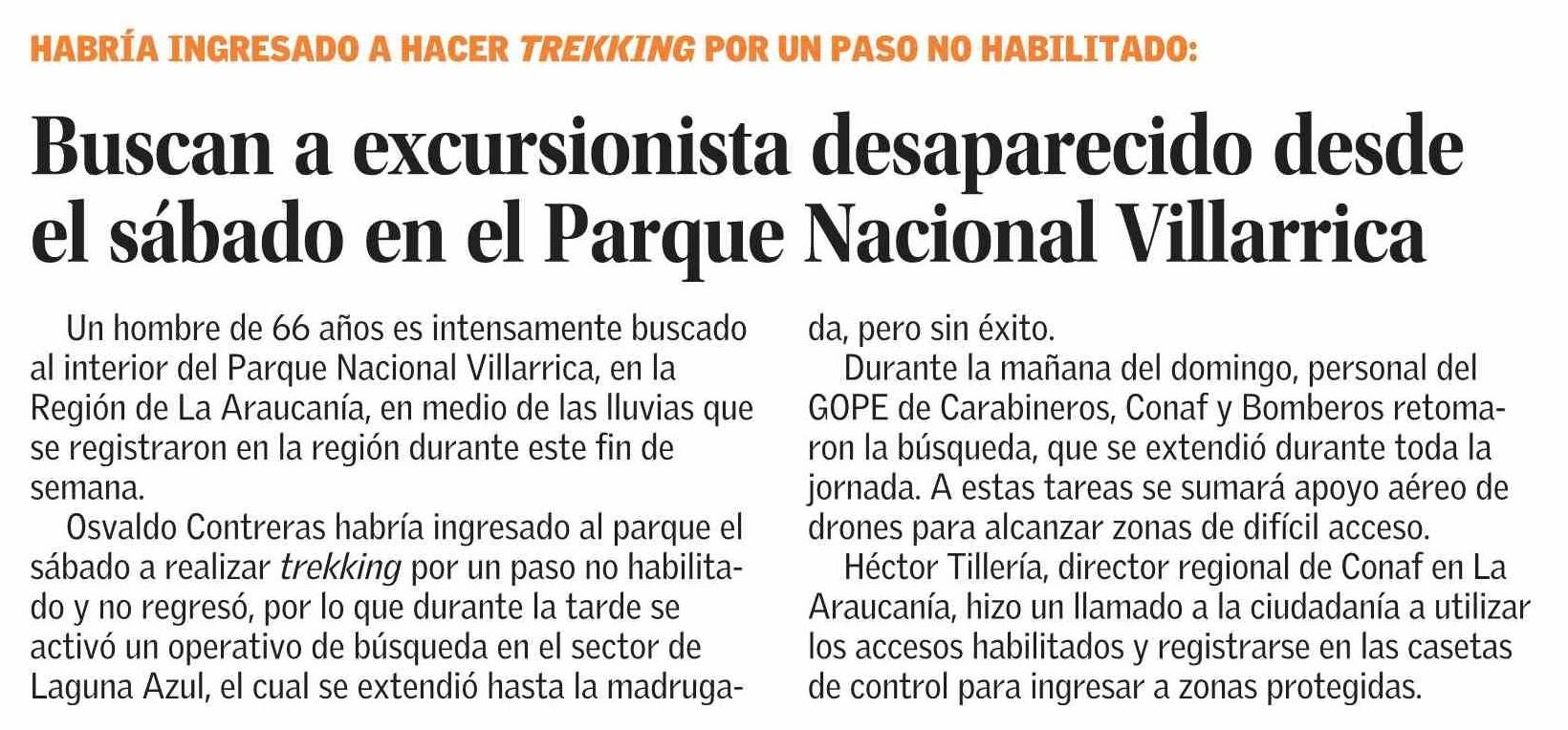 HABRÍA INGRESADO A HACER TREKKING POR UN PASO NO HABILITADO:

Buscan a excursionista desaparecido desde el sábado en el Parque Nacional Villarrica

Un hombre de 66 años es intensamente buscado al interior del Parque Nacional Villarrica, en la Región de La Araucanía, en medio de las lluvias que se registraron en la región durante este fin de semana.

Osvaldo Contreras habría ingresado al parque el sábado a realizar trekking por un paso no habilitado y no regresó, por lo que durante la tarde se activó un operativo de búsqueda en el sector de Laguna Azul, el cual se extendió hasta la madrugada, pero sin éxito.

Durante la mañana del domingo, personal del GOPE de Carabineros, Conaf y Bomberos retomaron la búsqueda, que se extendió durante toda la jornada. A estas tareas se sumará apoyo aéreo de drones para alcanzar zonas de difícil acceso.

Héctor Tillería, director regional de Conaf en La Araucanía, hizo un llamado a la ciudadanía a utilizar los accesos habilitados y registrarse en las casetas de control para ingresar a zonas protegidas.